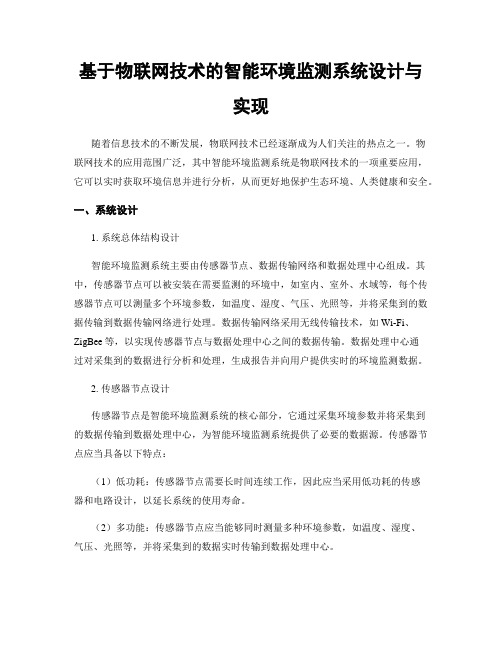 基于物联网技术的智能环境监测系统设计与实现

随着信息技术的不断发展，物联网技术已经逐渐成为人们关注的热点之一。物联网技术的应用范围广泛，其中智能环境监测系统是物联网技术的一项重要应用，它可以实时获取环境信息并进行分析，从而更好地保护生态环境、人类健康和安全。

一、系统设计

1. 系统总体结构设计

智能环境监测系统主要由传感器节点、数据传输网络和数据处理中心组成。其中，传感器节点可以被安装在需要监测的环境中，如室内、室外、水域等，每个传感器节点可以测量多个环境参数，如温度、湿度、气压、光照等，并将采集到的数据传输到数据传输网络进行处理。数据传输网络采用无线传输技术，如 Wi-Fi、ZigBee 等，以实现传感器节点与数据处理中心之间的数据传输。数据处理中心通过对采集到的数据进行分析和处理，生成报告并向用户提供实时的环境监测数据。

2. 传感器节点设计

传感器节点是智能环境监测系统的核心部分，它通过采集环境参数并将采集到的数据传输到数据处理中心，为智能环境监测系统提供了必要的数据源。传感器节点应当具备以下特点：

（1）低功耗：传感器节点需要长时间连续工作，因此应当采用低功耗的传感器和电路设计，以延长系统的使用寿命。

（2）多功能：传感器节点应当能够同时测量多种环境参数，如温度、湿度、气压、光照等，并将采集到的数据实时传输到数据处理中心。